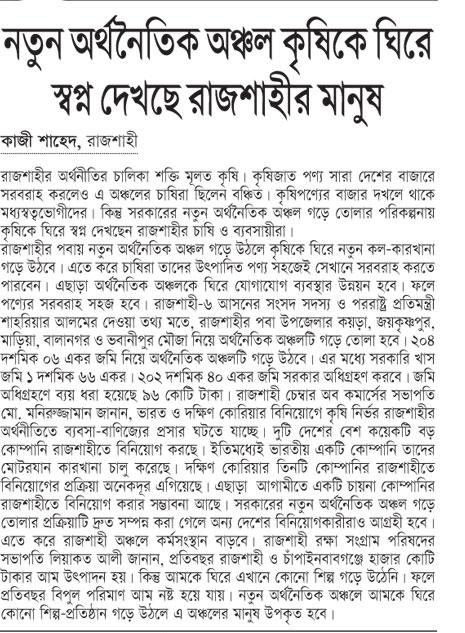 নতুন অর্থনৈতিক অঞ্চল কৃষিকে ঘিরে স্বপ্ন দেখছে রাজশাহীর মানুষ

কাজী শাহেদ, রাজশাহী

রাজশাহীর অর্থনীতির চালিকা শক্তি মূলত কৃষি। কৃষিজাত পণ্য সারা দেশের বাজারে সরবরাহ করলেও এ অঞ্চলের চাষিরা ছিলেন বঞ্চিত। কৃষিপণ্যের বাজার দখলে থাকে মধ্যস্বত্বভোগীদের। কিন্তু সরকারের নতুন অর্থনৈতিক অঞ্চল গড়ে তোলার পরিকল্পনায় কৃষিকে ঘিরে স্বপ্ন দেখছেন রাজশাহীর চাষি ও ব্যবসায়ীরা।
রাজশাহীর পবায় নতুন অর্থনৈতিক অঞ্চল গড়ে উঠলে কৃষিকে ঘিরে নতুন কল-কারখানা গড়ে উঠবে। এতে করে চাষিরা তাদের উৎপাদিত পণ্য সহজেই সেখানে সরবরাহ করতে পারবেন। এছাড়া অর্থনৈতিক অঞ্চলকে ঘিরে যোগাযোগ ব্যবস্থার উন্নয়ন হবে। ফলে পণ্যের সরবরাহ সহজ হবে। রাজশাহী-৬ আসনের সংসদ সদস্য ও পররাষ্ট্র প্রতিমন্ত্রী শাহরিয়ার আলমের দেওয়া তথ্য মতে, রাজশাহীর পবা উপজেলার কয়ড়া, জয়কৃষ্ণপুর, মাড়িয়া, বালানগর ও ভবানীপুর মৌজা নিয়ে অর্থনৈতিক অঞ্চলটি গড়ে তোলা হবে। ২০৪ দশমিক ০৬ একর জমি নিয়ে অর্থনৈতিক অঞ্চলটি গড়ে উঠবে। এর মধ্যে সরকারি খাস জমি ১ দশমিক ৬৬ একর। ২০২ দশমিক ৪০ একর জমি সরকার অধিগ্রহণ করবে। জমি অধিগ্রহণে ব্যয় ধরা হয়েছে ৯৬ কোটি টাকা। রাজশাহী চেম্বার অব কমার্সের সভাপতি মো. মনিরুজ্জামান জানান, ভারত ও দক্ষিণ কোরিয়ার বিনিয়োগে কৃষি নির্ভর রাজশাহীর অর্থনীতিতে ব্যবসা-বাণিজ্যের প্রসার ঘটতে যাচ্ছে। দুটি দেশের বেশ কয়েকটি বড় কোম্পানি রাজশাহীতে বিনিয়োগ করছে। ইতিমধ্যেই ভারতীয় একটি কোম্পানি তাদের মোটরযান কারখানা চালু করেছে। দক্ষিণ কোরিয়ার তিনটি কোম্পানির রাজশাহীতে বিনিয়োগের প্রক্রিয়া অনেকদূর এগিয়েছে। এছাড়া আগামীতে একটি চায়না কোম্পানির রাজশাহীতে বিনিয়োগ করার সম্ভাবনা আছে। সরকারের নতুন অর্থনৈতিক অঞ্চল গড়ে তোলার প্রক্রিয়াটি দ্রুত সম্পন্ন করা গেলে অন্য দেশের বিনিয়োগকারীরাও আগ্রহী হবে। এতে করে রাজশাহী অঞ্চলে কর্মসংস্থান বাড়বে। রাজশাহী রক্ষা সংগ্রাম পরিষদের সভাপতি লিয়াকত আলী জানান, প্রতিবছর রাজশাহী ও চাঁপাইনবাবগঞ্জে হাজার কোটি টাকার আম উৎপাদন হয়। কিন্তু আমকে ঘিরে এখানে কোনো শিল্প গড়ে উঠেনি। ফলে প্রতিবছর বিপুল পরিমাণ আম নষ্ট হয়ে যায়। নতুন অর্থনৈতিক অঞ্চলে আমকে ঘিরে কোনো শিল্প-প্রতিষ্ঠান গড়ে উঠলে এ অঞ্চলের মানুষ উপকৃত হবে।